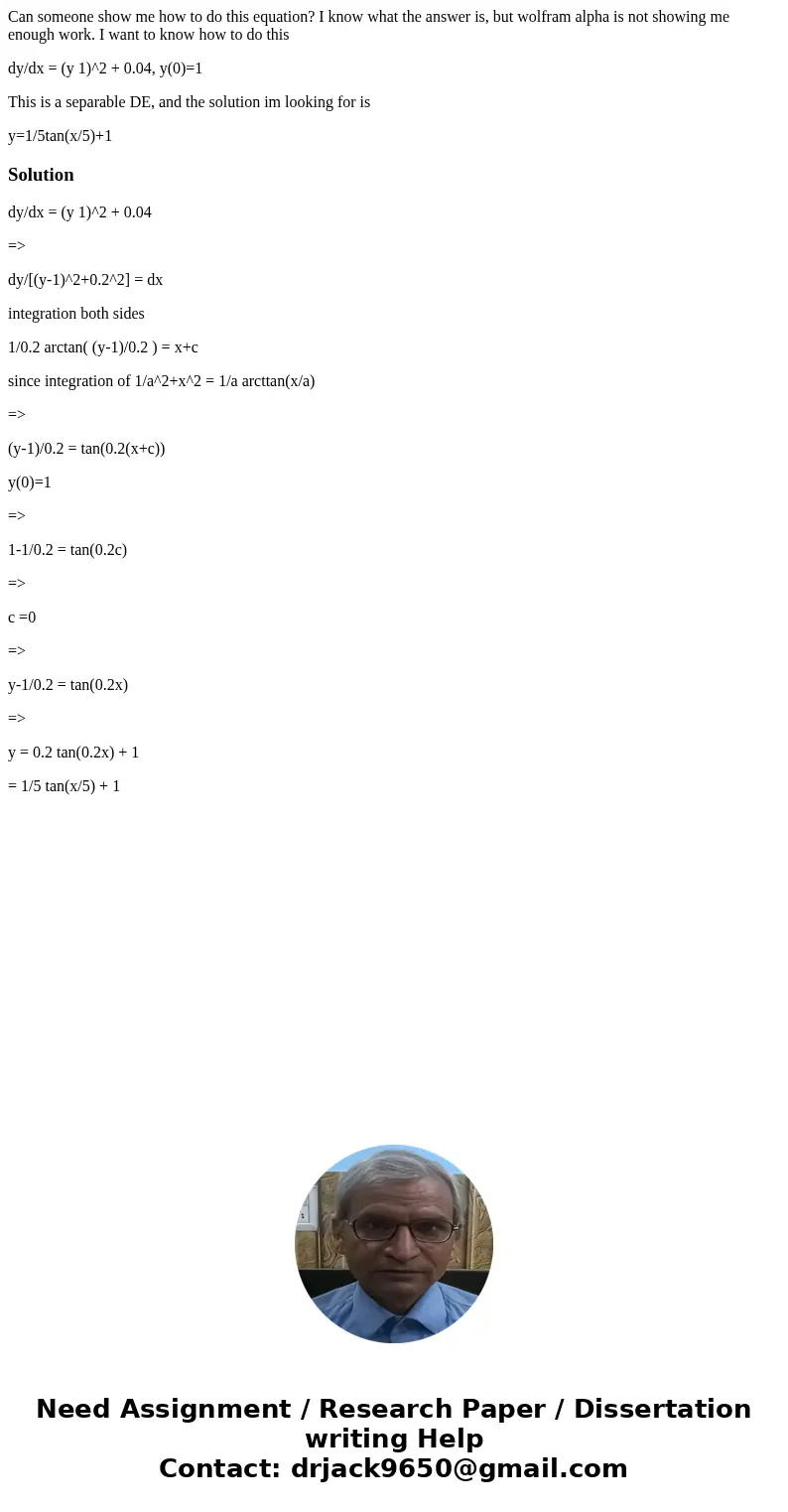 Can someone show me how to do this equation? I know what the answer is, but wolfram alpha is not showing me enough work. I want to know how to do this

dy/dx = (y 1)^2 + 0.04, y(0)=1

This is a separable DE, and the solution im looking for is

y=1/5tan(x/5)+1

Solution

dy/dx = (y 1)^2 + 0.04

=>

dy/[(y-1)^2+0.2^2] = dx

integration both sides

1/0.2 arctan( (y-1)/0.2 ) = x+c

since integration of 1/a^2+x^2 = 1/a arcttan(x/a)

=>

(y-1)/0.2 = tan(0.2(x+c))

y(0)=1

=>

1-1/0.2 = tan(0.2c)

=>

c =0

=>

y-1/0.2 = tan(0.2x)

=>

y = 0.2 tan(0.2x) + 1

= 1/5 tan(x/5) + 1

Need Assignment / Research Paper / Dissertation writing Help
Contact: drjack9650@gmail.com